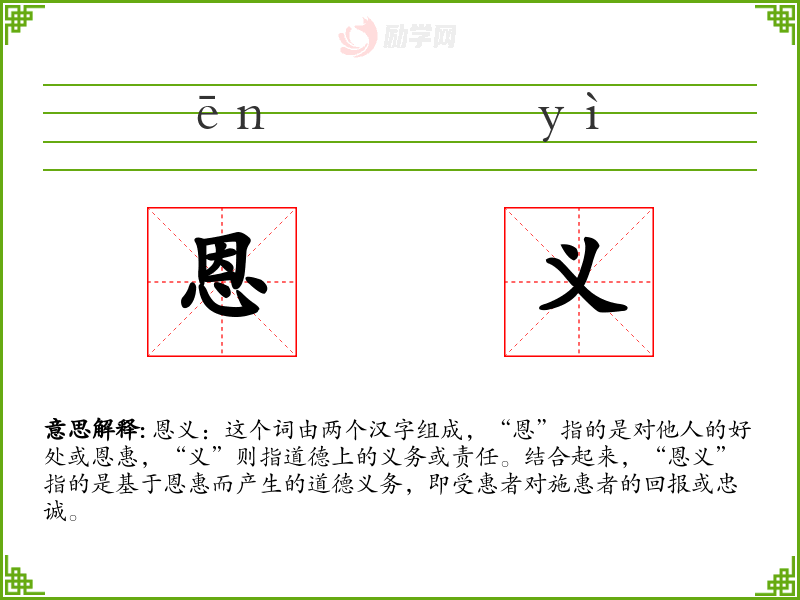 ēn yì

恩 义

意思解释:恩义:这个词由两个汉字组成,“恩”指的是对他人的好处或恩惠,“义”则指道德上的义务或责任。结合起来,“恩义”指的是基于恩惠而产生的道德义务,即受惠者对施惠者的回报或忠诚。

励学网